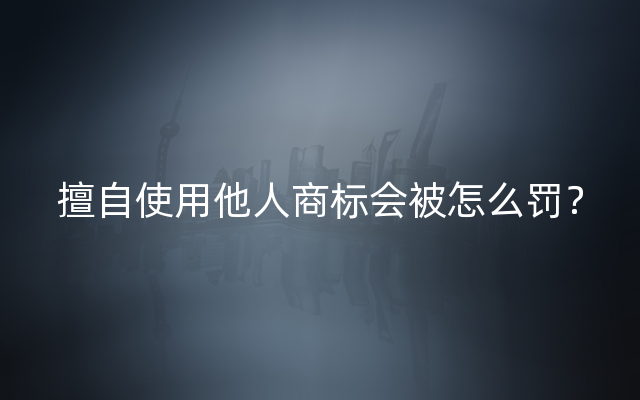 擅自使用他人商标会被怎么罚？